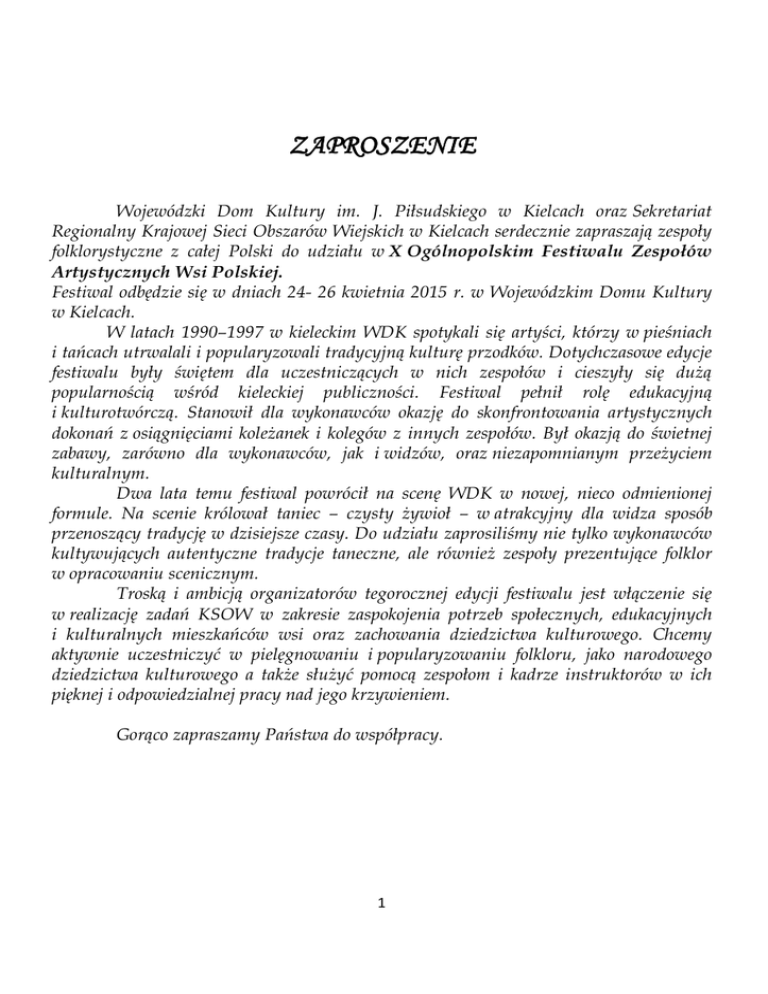 ZAPROSZENIE

Wojewódzki Dom Kultury im. J. Piłsudskiego w Kielcach oraz Sekretariat Regionalny Krajowej Sieci Obszarów Wiejskich w Kielcach serdecznie zapraszają zespoły folklorystyczne z całej Polski do udziału w X Ogólnopolskim Festiwalu Zespołów Artystycznych Wsi Polskiej.
Festiwal odbędzie się w dniach 24- 26 kwietnia 2015 r. w Wojewódzkim Domu Kultury w Kielcach.

W latach 1990–1997 w kieleckim WDK spotykali się artyści, którzy w pieśniach i tańcach utrwalali i popularyzowali tradycyjną kulturę przodków. Dotychczasowe edycje festiwalu były świętem dla uczestniczących w nich zespołów i cieszyły się dużą popularnością wśród kieleckiej publiczności. Festiwal pełnił rolę edukacyjną i kulturotwórczą. Stanowił dla wykonawców okazję do skonfrontowania artystycznych dokonań z osiągnięciami koleżanek i kolegów z innych zespołów. Był okazją do świetnej zabawy, zarówno dla wykonawców, jak i widzów, oraz niezapomnianym przeżyciem kulturalnym.

Dwa lata temu festiwal powrócił na scenę WDK w nowej, nieco odmienionej formule. Na scenie królował taniec – czysty żywioł – w atrakcyjny dla widza sposób przenoszący tradycję w dzisiejsze czasy. Do udziału zaprosiliśmy nie tylko wykonawców kultywujących autentyczne tradycje taneczne, ale również zespoły prezentujące folklor w opracowaniu scenicznym.

Troską i ambicją organizatorów tegorocznej edycji festiwalu jest włączenie się w realizację zadań KSOW w zakresie zaspokojenia potrzeb społecznych, edukacyjnych i kulturalnych mieszkańców wsi oraz zachowania dziedzictwa kulturowego. Chcemy aktywnie uczestniczyć w pielęgnowaniu i popularyzowaniu folkloru, jako narodowego dziedzictwa kulturowego a także służyć pomocą zespołom i kadrze instruktorów w ich pięknej i odpowiedzialnej pracy nad jego krzywieniem.

Gorąco zapraszamy Państwa do współpracy.

1